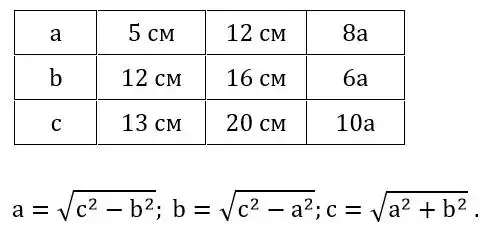 | a | 5 см | 12 см | 8a |
|---|---|---|---|
| b | 12 см | 16 см | 6a |
| c | 13 см | 20 см | 10a |

$a = \sqrt{c^2 - b^2}$; $b = \sqrt{c^2 - a^2}$; $c = \sqrt{a^2 + b^2}$.